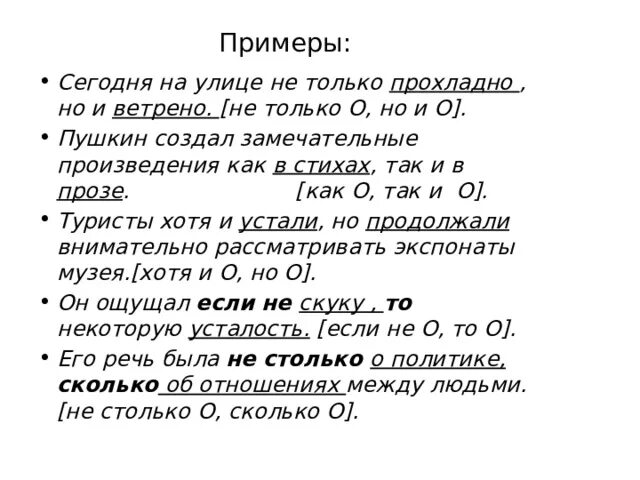 Примеры:

• Сегодня на улице не только прохладно , но и ветрено. [не только О, но и О].

• Пушкин создал замечательные произведения как в стихах, так и в прозе. [как О, так и О].

• Туристы хотя и устали, но продолжали внимательно рассматривать экспонаты музея.[хотя и О, но О].

• Он ощущал если не скуку , то некоторую усталость. [если не О, то О].

• Его речь была не столько о политике, сколько об отношениях между людьми. [не столько О, сколько О].